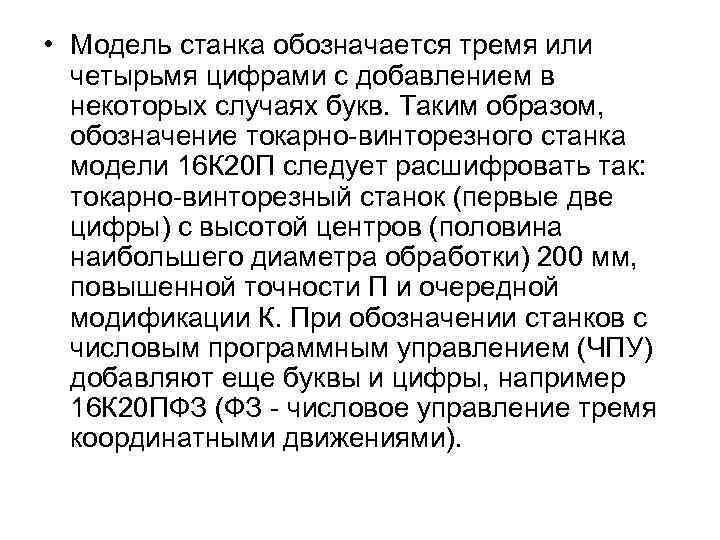 • Модель станка обозначается тремя или четырьмя цифрами с добавлением в некоторых случаях букв. Таким образом, обозначение токарно-винторезного станка модели 16К20П следует расшифровать так: токарно-винторезный станок (первые две цифры) с высотой центров (половина наибольшего диаметра обработки) 200 мм, повышенной точности П и очередной модификации К. При обозначении станков с числовым программным управлением (ЧПУ) добавляют еще буквы и цифры, например 16К20ПФЗ (ФЗ - числовое управление тремя координатными движениями).